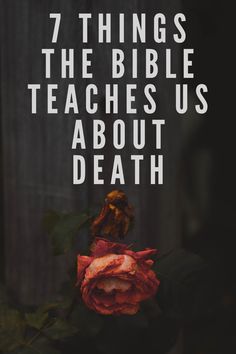 7 THINGS THE BIBLE TEACHES US ABOUT DEATH